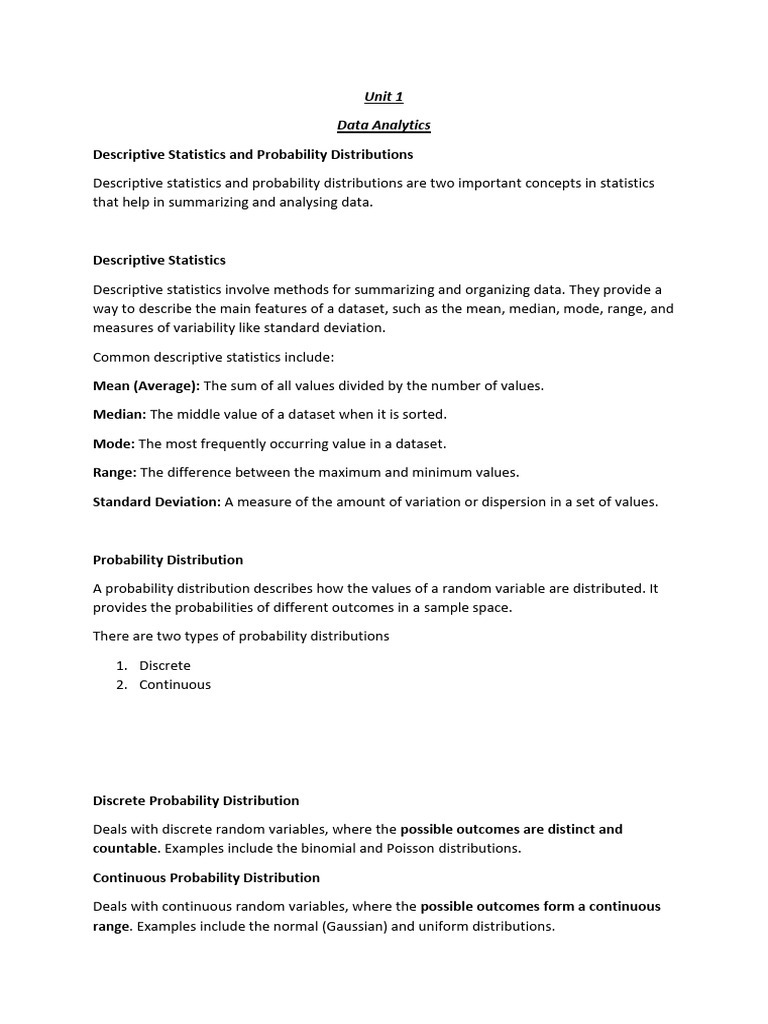 Unit 1

Data Analytics

Descriptive Statistics and Probability Distributions

Descriptive statistics and probability distributions are two important concepts in statistics that help in summarizing and analysing data.

Descriptive Statistics

Descriptive statistics involve methods for summarizing and organizing data. They provide a way to describe the main features of a dataset, such as the mean, median, mode, range, and measures of variability like standard deviation.

Common descriptive statistics include:

Mean (Average): The sum of all values divided by the number of values.

Median: The middle value of a dataset when it is sorted.

Mode: The most frequently occurring value in a dataset.

Range: The difference between the maximum and minimum values.

Standard Deviation: A measure of the amount of variation or dispersion in a set of values.

Probability Distribution

A probability distribution describes how the values of a random variable are distributed. It provides the probabilities of different outcomes in a sample space.

There are two types of probability distributions

1. Discrete
2. Continuous

Discrete Probability Distribution

Deals with discrete random variables, where the possible outcomes are distinct and countable. Examples include the binomial and Poisson distributions.

Continuous Probability Distribution

Deals with continuous random variables, where the possible outcomes form a continuous range. Examples include the normal (Gaussian) and uniform distributions.